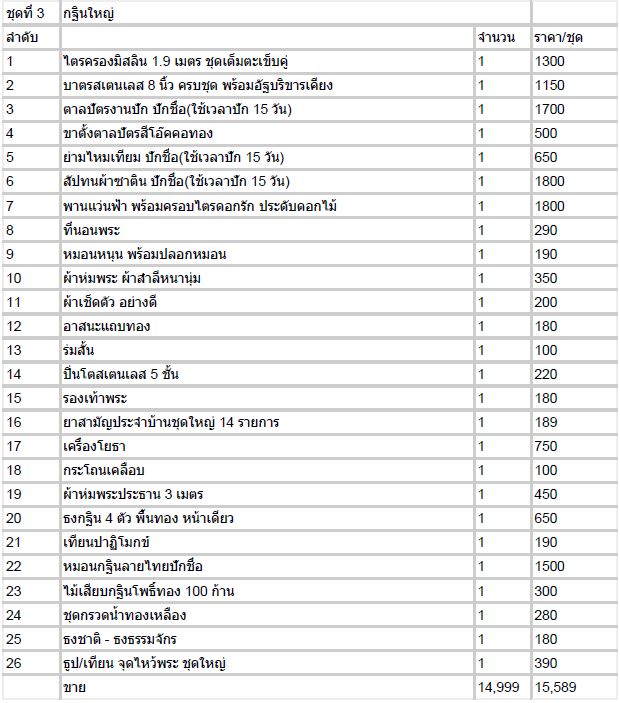 | ชุดที่ 3 | กฐินใหญ่ | | |
|---|---|---|---|
| ลำดับ | | จำนวน | ราคา/ชุด |
| 1 | ไตรครองมิสลิน 1.9 เมตร ชุดเต็มตะเข็บคู่ | 1 | 1300 |
| 2 | บาตรสเตนเลส 8 นิ้ว ครบชุด พร้อมอัฐบริขารเคียง | 1 | 1150 |
| 3 | ตาลปัตรงานปัก ปักชื่อ(ใช้เวลาปัก 15 วัน) | 1 | 1700 |
| 4 | ขาตั้งตาลปัตรสีโอ๊คคอทอง | 1 | 500 |
| 5 | ย่ามไหมเทียม ปักชื่อ(ใช้เวลาปัก 15 วัน) | 1 | 650 |
| 6 | สัปทนผ้าซาติน ปักชื่อ(ใช้เวลาปัก 15 วัน) | 1 | 1800 |
| 7 | พานแว่นฟ้า พร้อมครอบไตรดอกรัก ประดับดอกไม้ | 1 | 1800 |
| 8 | ที่นอนพระ | 1 | 290 |
| 9 | หมอนหนุน พร้อมปลอกหมอน | 1 | 190 |
| 10 | ผ้าห่มพระ ผ้าสำลีหนานุ่ม | 1 | 350 |
| 11 | ผ้าเช็ดตัว อย่างดี | 1 | 200 |
| 12 | อาสนะแถบทอง | 1 | 180 |
| 13 | ร่มสั้น | 1 | 100 |
| 14 | ปิ่นโตสเตนเลส 5 ชั้น | 1 | 220 |
| 15 | รองเท้าพระ | 1 | 180 |
| 16 | ยาสามัญประจำบ้านชุดใหญ่ 14 รายการ | 1 | 189 |
| 17 | เครื่องโยธา | 1 | 750 |
| 18 | กระโถนเคลือบ | 1 | 100 |
| 19 | ผ้าห่มพระประธาน 3 เมตร | 1 | 450 |
| 20 | ธงกฐิน 4 ตัว พื้นทอง หน้าเดียว | 1 | 650 |
| 21 | เทียนปาฏิโมกข์ | 1 | 190 |
| 22 | หมอนกฐินลายไทยปักชื่อ | 1 | 1500 |
| 23 | ไม้เสียบกฐินโพธิ์ทอง 100 ก้าน | 1 | 300 |
| 24 | ชุดกรวดน้ำทองเหลือง | 1 | 280 |
| 25 | ธงชาติ - ธงธรรมจักร | 1 | 180 |
| 26 | ธูป/เทียน จุดไหว้พระ ชุดใหญ่ | 1 | 390 |
| | ขาย | 14,999 | 15,589 |